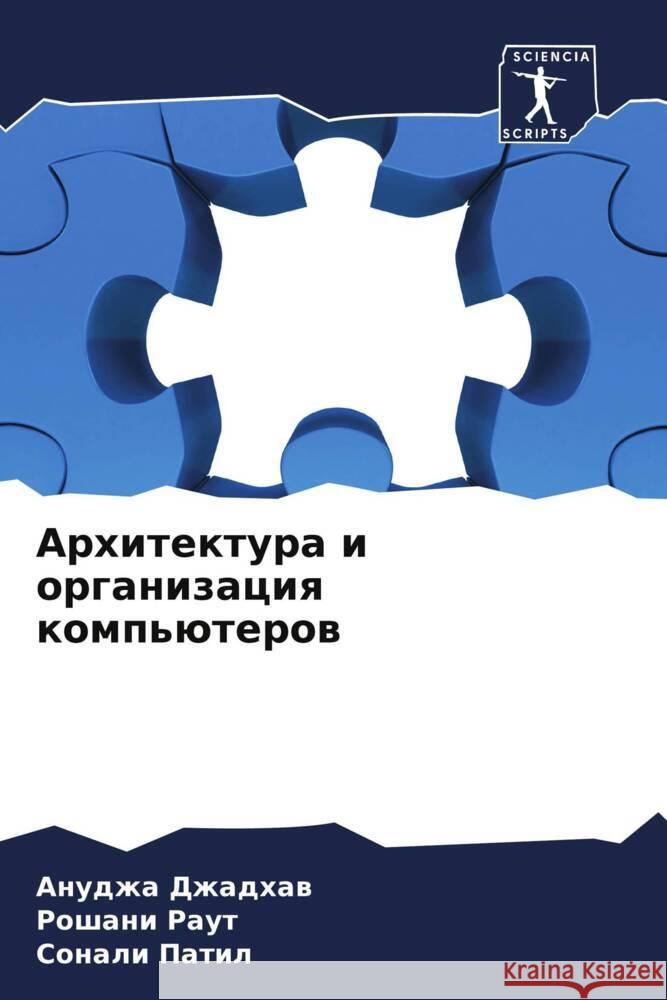 SCIENCIA
SCRIPTS

Архитектура и организация компьютеров

Ануджа Джадхав
Рошани Раут
Сонали Патил